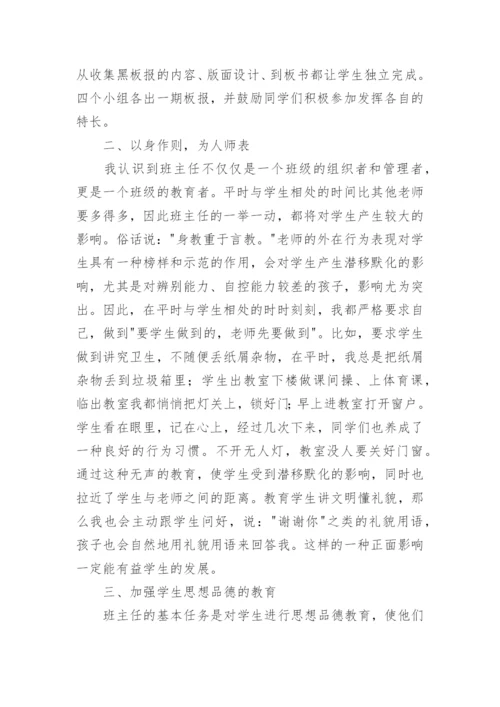 从收集黑板报的内容、版面设计、到板书都让学生独立完成。四个小组各出一期板报，并鼓励同学们积极参加发挥各自的特长。

二、以身作则，为人师表

我认识到班主任不仅仅是一个班级的组织者和管理者，更是一个班级的教育者。平时与学生相处的时间比其他老师要多得多，因此班主任的一举一动，都将对学生产生较大的影响。俗话说："身教重于言教。"老师的外在行为表现对学生具有一种榜样和示范的作用，会对学生产生潜移默化的影响，尤其是对辨别能力、自控能力较差的孩子，影响尤为突出。因此，在平时与学生相处的时时刻刻，我都严格要求自己，做到"要学生做到的，老师先要做到"。比如，要求学生做到讲究卫生，不随便丢纸屑杂物，在平时，我总是把纸屑杂物丢到垃圾箱里；学生出教室下楼做课间操、上体育课，临出教室我都悄悄把灯关上，锁好门；早上进教室打开窗户。学生看在眼里，记在心上，经过几次下来，同学们也养成了一种良好的行为习惯。不开无人灯，教室没人要关好门窗。通过这种无声的教育，使学生受到潜移默化的影响，同时也拉近了学生与老师之间的距离。教育学生讲文明懂礼貌，那么我也会主动跟学生问好，说："谢谢你"之类的礼貌用语，孩子也会自然地用礼貌用语来回答我。这样的一种正面影响一定能有益学生的发展。

三、加强学生思想品德的教育

班主任的基本任务是对学生进行思想品德教育，使他们